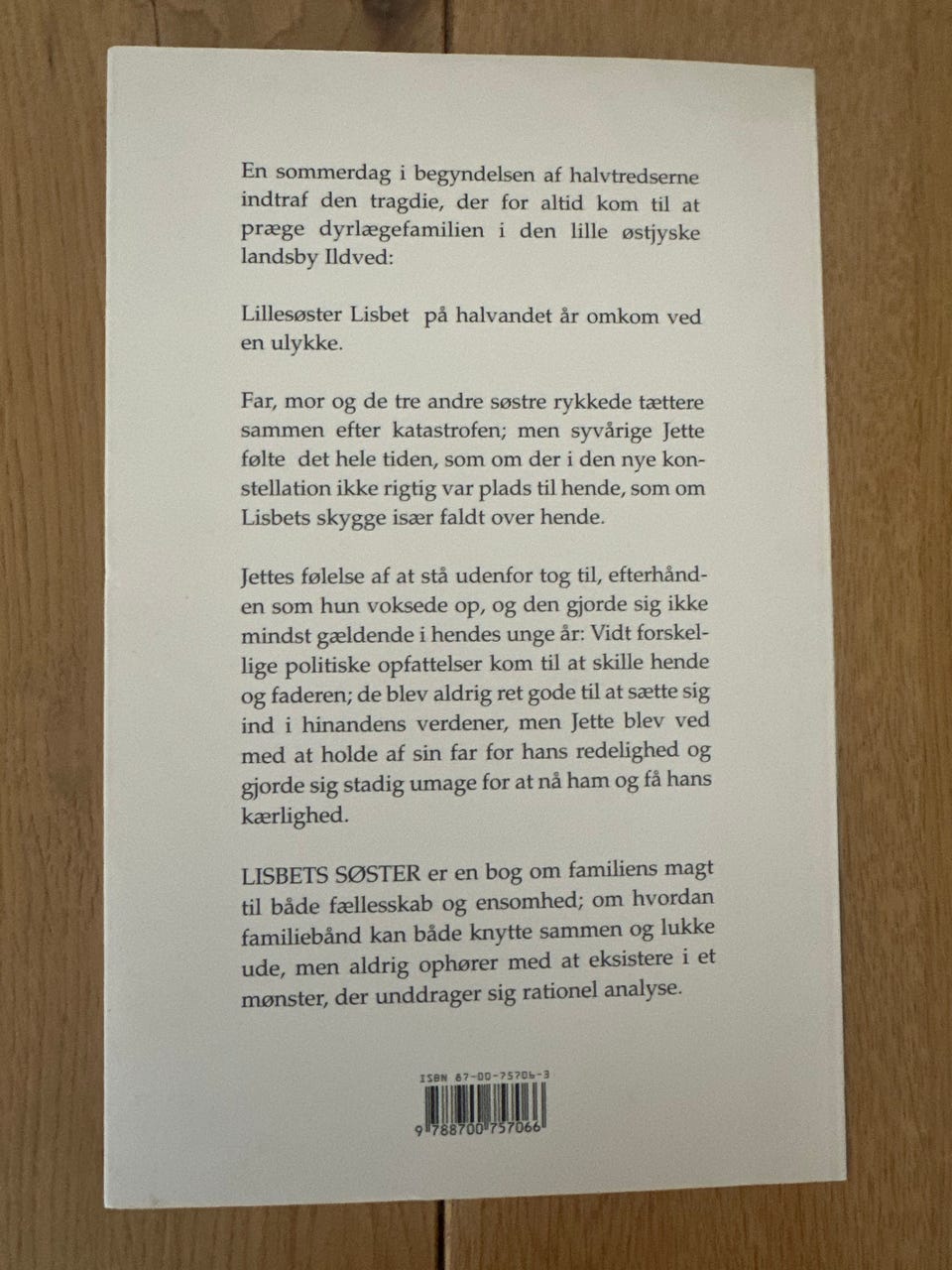 En sommerdag i begyndelsen af halvtredserne indtraf den tragdie, der for altid kom til at præge dyrlægefamilien i den lille østjyske landsby Ildved:

Lillesøster Lisbet på halvandet år omkom ved en ulykke.

Far, mor og de tre andre søstre rykkede tættere sammen efter katastrofen; men syvårige Jette følte det hele tiden, som om der i den nye konstellation ikke rigtig var plads til hende, som om Lisbets skygge især faldt over hende.

Jettes følelse af at stå udenfor tog til, efterhånden som hun voksede op, og den gjorde sig ikke mindst gældende i hendes unge år: Vidt forskellige politiske opfattelser kom til at skille hende og faderen; de blev aldrig ret gode til at sætte sig ind i hinandens verdener, men Jette blev ved med at holde af sin far for hans redelighed og gjorde sig stadig umage for at nå ham og få hans kærlighed.

LISBETS SØSTER er en bog om familiens magt til både fællesskab og ensomhed; om hvordan familiebånd kan både knytte sammen og lukke ude, men aldrig ophører med at eksistere i et mønster, der unddrager sig rationel analyse.

ISBN 87-00-75706-3

9 788700 757066